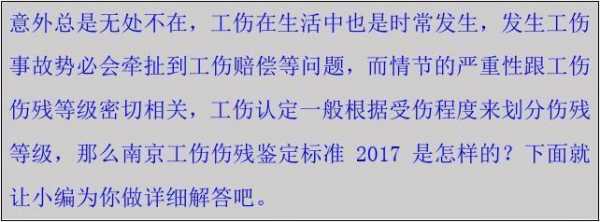 意外总是无处不在，工伤在生活中也是时常发生，发生工伤事故势必会牵扯到工伤赔偿等问题，而情节的严重性跟工伤伤残等级密切相关，工伤认定一般根据受伤程度来划分伤残等级，那么南京工伤伤残鉴定标准 2017 是怎样的？下面就让小编为你做详细解答吧。